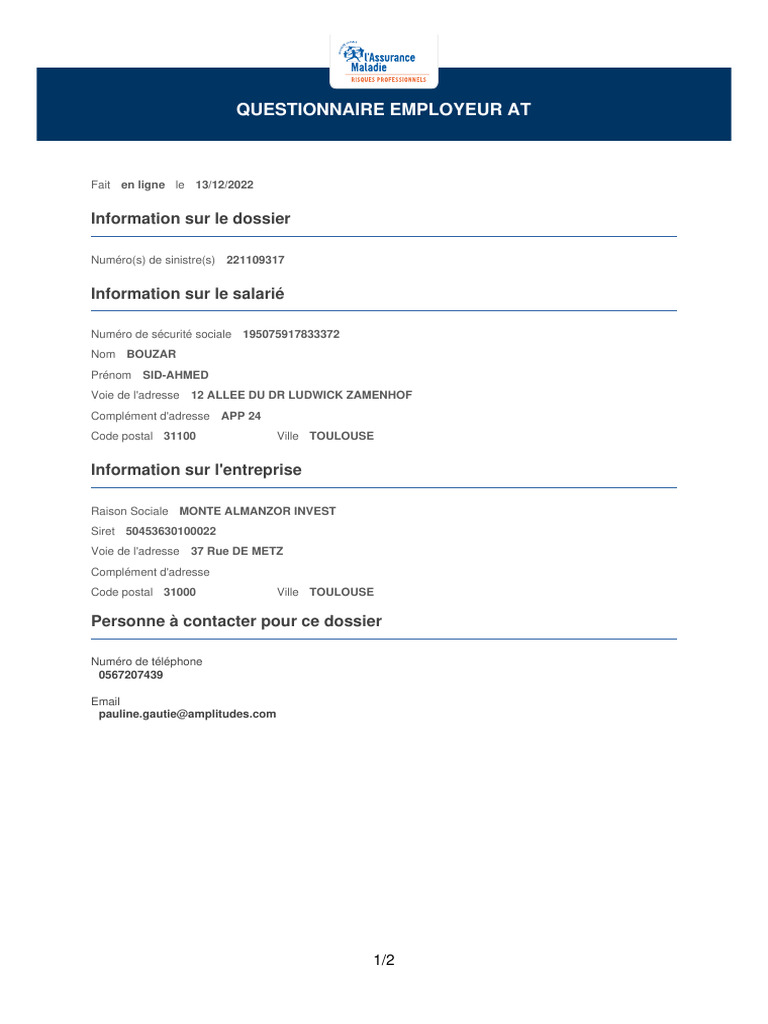 l'Assurance Maladie
RISQUES PROFESSIONNELS

QUESTIONNAIRE EMPLOYEUR AT

Fait en ligne le 13/12/2022

Information sur le dossier

Numéro(s) de sinistre(s) 221109317

Information sur le salarié

Numéro de sécurité sociale 195075917833372
Nom BOUZAR
Prénom SID-AHMED
Voie de l'adresse 12 ALLEE DU DR LUDWICK ZAMENHOF
Complément d'adresse APP 24
Code postal 31100 Ville TOULOUSE

Information sur l'entreprise

Raison Sociale MONTE ALMANZOR INVEST
Siret 50453630100022
Voie de l'adresse 37 Rue DE METZ
Complément d'adresse
Code postal 31000 Ville TOULOUSE

Personne à contacter pour ce dossier

Numéro de téléphone
0567207439

Email
pauline.gautie@amplitudes.com

1/2